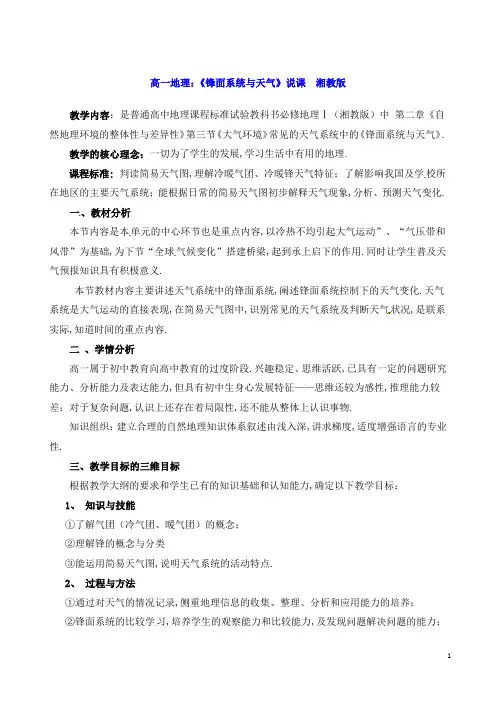 高一地理：《锋面系统与天气》说课　湘教版

教学内容：是普通高中地理课程标准试验教科书必修地理Ⅰ（湘教版）中 第二章《自然地理环境的整体性与差异性》第三节《大气环境》常见的天气系统中的《锋面系统与天气》.

教学的核心理念：一切为了学生的发展,学习生活中有用的地理.

课程标准：判读简易天气图,理解冷暖气团、冷暖锋天气特征；了解影响我国及学校所在地区的主要天气系统；能根据日常的简易天气图初步解释天气现象,分析、预测天气变化.

一、教材分析

本节内容是本单元的中心环节也是重点内容,以冷热不均引起大气运动”、“气压带和风带”为基础,为下节“全球气候变化”搭建桥梁,起到承上启下的作用.同时让学生普及天气预报知识具有积极意义.

本节教材内容主要讲述天气系统中的锋面系统,阐述锋面系统控制下的天气变化.天气系统是大气运动的直接表现,在简易天气图中,识别常见的天气系统及判断天气状况,是联系实际,知道时间的重点内容.

二 、学情分析

高一属于初中教育向高中教育的过度阶段.兴趣稳定、思维活跃,已具有一定的问题研究能力、分析能力及表达能力,但具有初中生身心发展特征——思维还较为感性,推理能力较差；对于复杂问题,认识上还存在着局限性,还不能从整体上认识事物.

知识组织：建立合理的自然地理知识体系叙述由浅入深,讲求梯度,适度增强语言的专业性.

三、教学目标的三维目标

根据教学大纲的要求和学生已有的知识基础和认知能力,确定以下教学目标：

1、 知识与技能

①了解气团（冷气团、暖气团）的概念；

②理解锋的概念与分类

③能运用简易天气图,说明天气系统的活动特点.

2、 过程与方法

①通过对天气的情况记录,侧重地理信息的收集、整理、分析和应用能力的培养；

②锋面系统的比较学习,培养学生的观察能力和比较能力,及发现问题解决问题的能力；

1